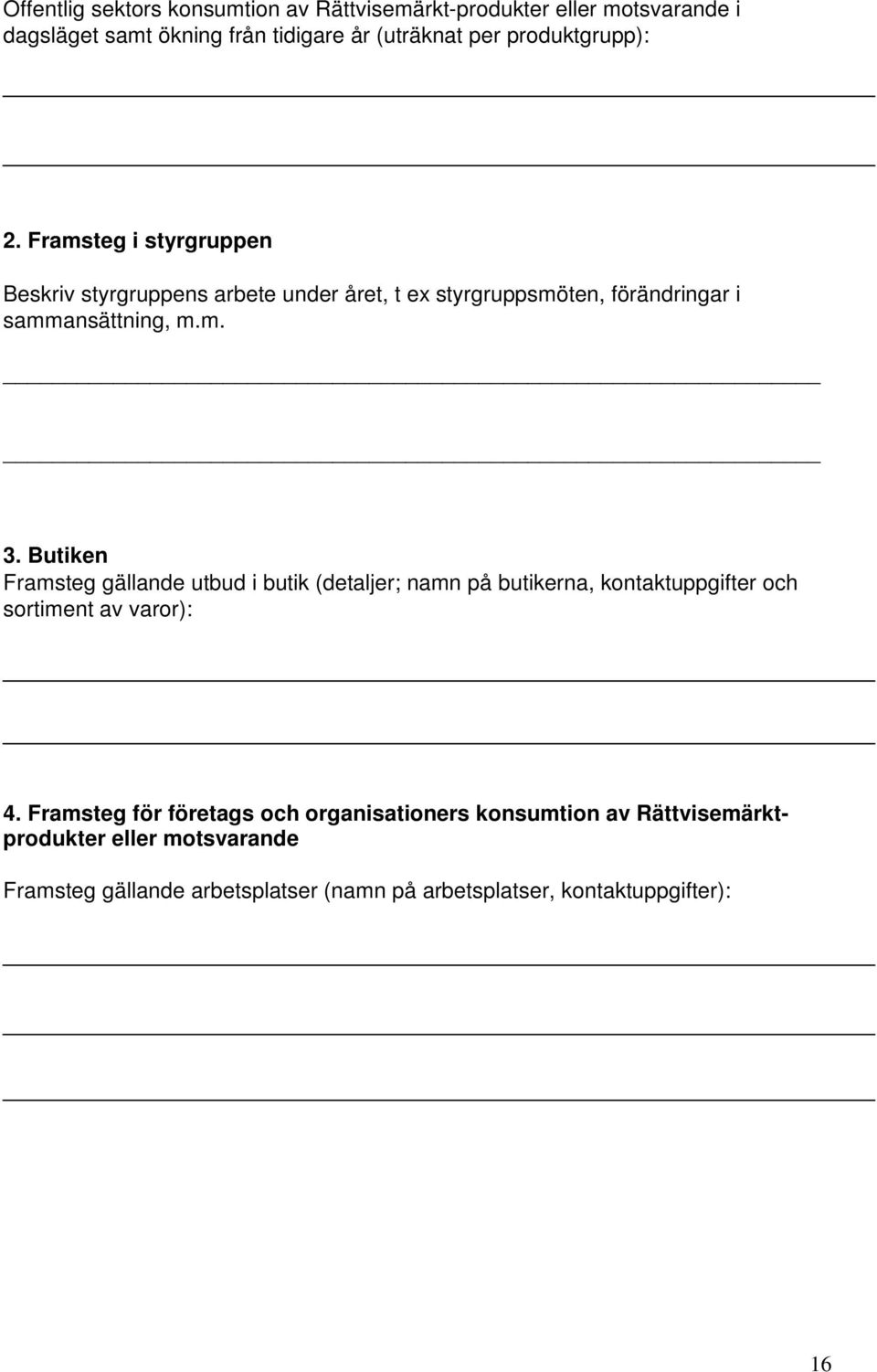 Offentlig sektors konsumtion av Rättvisemärkt-produkter eller motsvarande i dagsläget samt ökning från tidigare år (uträknat per produktgrupp):

2. Framsteg i styrgruppen

Beskriv styrgruppens arbete under året, t ex styrgruppsmöten, förändringar i sammansättning, m.m.

3. Butiken
Framsteg gällande utbud i butik (detaljer; namn på butikerna, kontaktuppgifter och sortiment av varor):

4. Framsteg för företags och organisationers konsumtion av Rättvisemärkt-produkter eller motsvarande

Framsteg gällande arbetsplatser (namn på arbetsplatser, kontaktuppgifter):

16